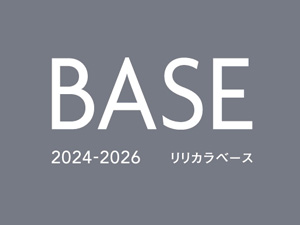 BASE

2024-2026 リリカラベース